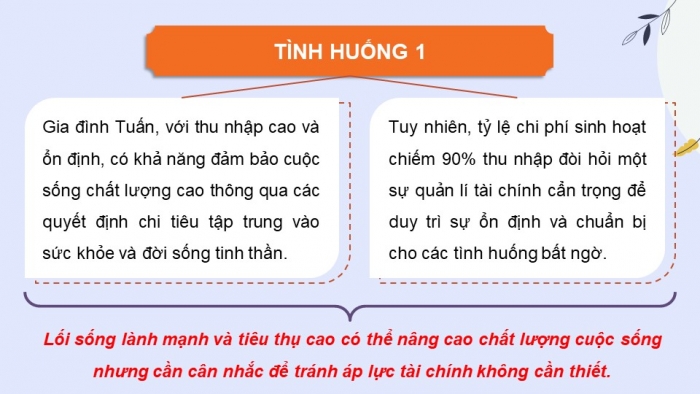 TÌNH HUỐNG 1

Gia đình Tuấn, với thu nhập cao và ổn định, có khả năng đảm bảo cuộc sống chất lượng cao thông qua các quyết định chi tiêu tập trung vào sức khỏe và đời sống tinh thần.

Tuy nhiên, tỷ lệ chi phí sinh hoạt chiếm 90% thu nhập đòi hỏi một sự quản lí tài chính cẩn trọng để duy trì sự ổn định và chuẩn bị cho các tình huống bất ngờ.

Lối sống lành mạnh và tiêu thụ cao có thể nâng cao chất lượng cuộc sống nhưng cần cân nhắc để tránh áp lực tài chính không cần thiết.